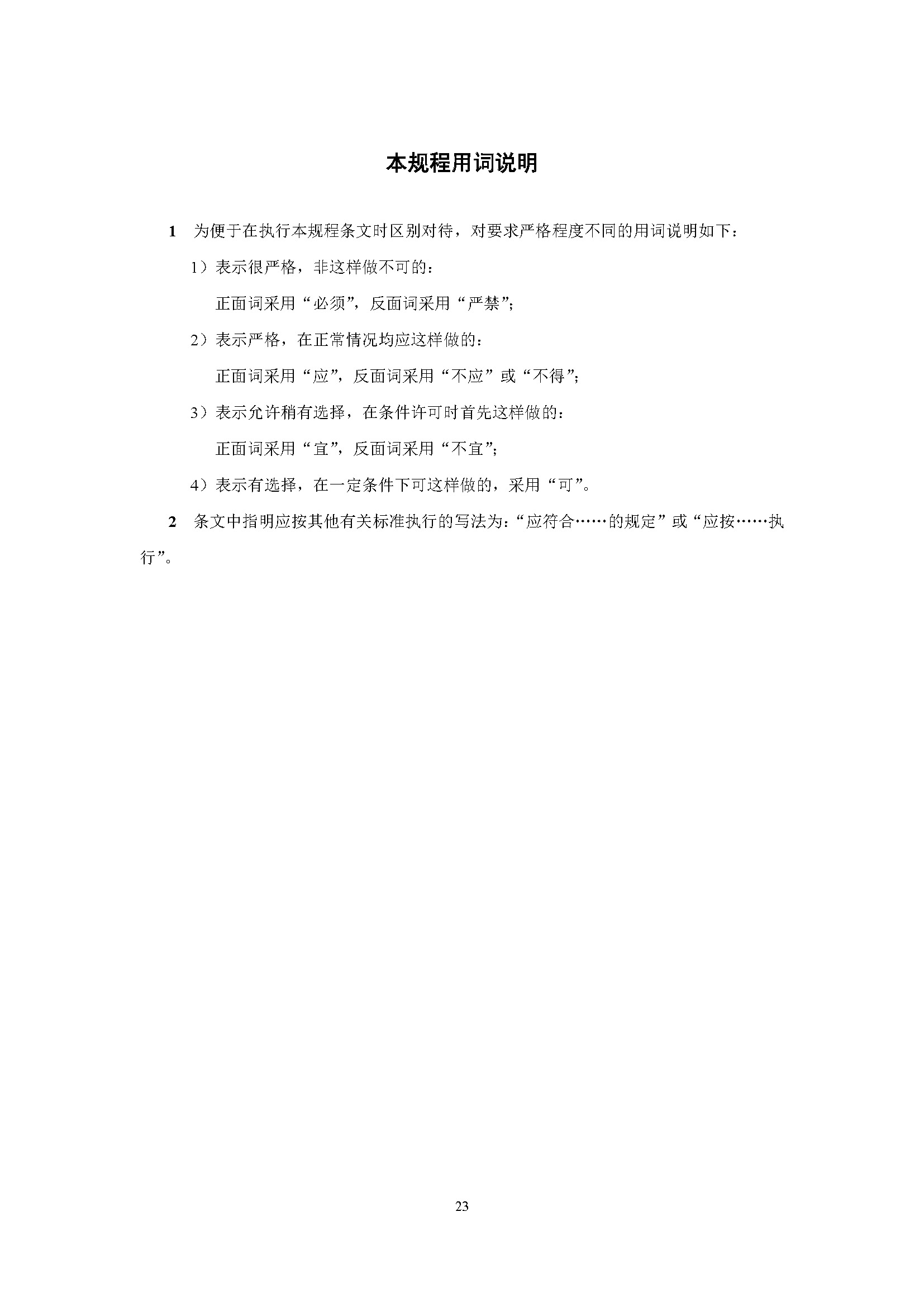 本规程用词说明

1 为便于在执行本规程条文时区别对待，对要求严格程度不同的用词说明如下：

1）表示很严格，非这样做不可的：

正面词采用“必须”，反面词采用“严禁”；

2）表示严格，在正常情况均应这样做的：

正面词采用“应”，反面词采用“不应”或“不得”；

3）表示允许稍有选择，在条件许可时首先这样做的：

正面词采用“宜”，反面词采用“不宜”；

4）表示有选择，在一定条件下可这样做的，采用“可”。

2 条文中指明应按其他有关标准执行的写法为：“应符合……的规定”或“应按……执行”。

23